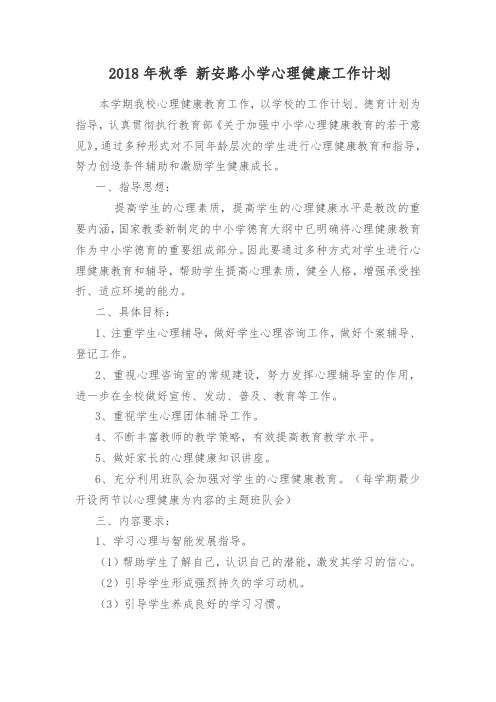 2018 年秋季 新安路小学心理健康工作计划

本学期我校心理健康教育工作，以学校的工作计划、德育计划为指导，认真贯彻执行教育部《关于加强中小学心理健康教育的若干意见》，通过多种形式对不同年龄层次的学生进行心理健康教育和指导，努力创造条件辅助和激励学生健康成长。

一、指导思想：

提高学生的心理素质，提高学生的心理健康水平是教改的重要内涵，国家教委新制定的中小学德育大纲中已明确将心理健康教育作为中小学德育的重要组成部分。因此要通过多种方式对学生进行心理健康教育和辅导，帮助学生提高心理素质，健全人格，增强承受挫折、适应环境的能力。

二、具体目标：

1、注重学生心理辅导，做好学生心理咨询工作，做好个案辅导、登记工作。

2、重视心理咨询室的常规建设，努力发挥心理辅导室的作用，进一步在全校做好宣传、发动、普及、教育等工作。

3、重视学生心理团体辅导工作。

4、不断丰富教师的教学策略，有效提高教育教学水平。

5、做好家长的心理健康知识讲座。

6、充分利用班队会加强对学生的心理健康教育。（每学期最少开设两节以心理健康为内容的主题班队会）

三、内容要求：

1、学习心理与智能发展指导。

（1）帮助学生了解自己，认识自己的潜能，激发其学习的信心。

（2）引导学生形成强烈持久的学习动机。

（3）引导学生养成良好的学习习惯。